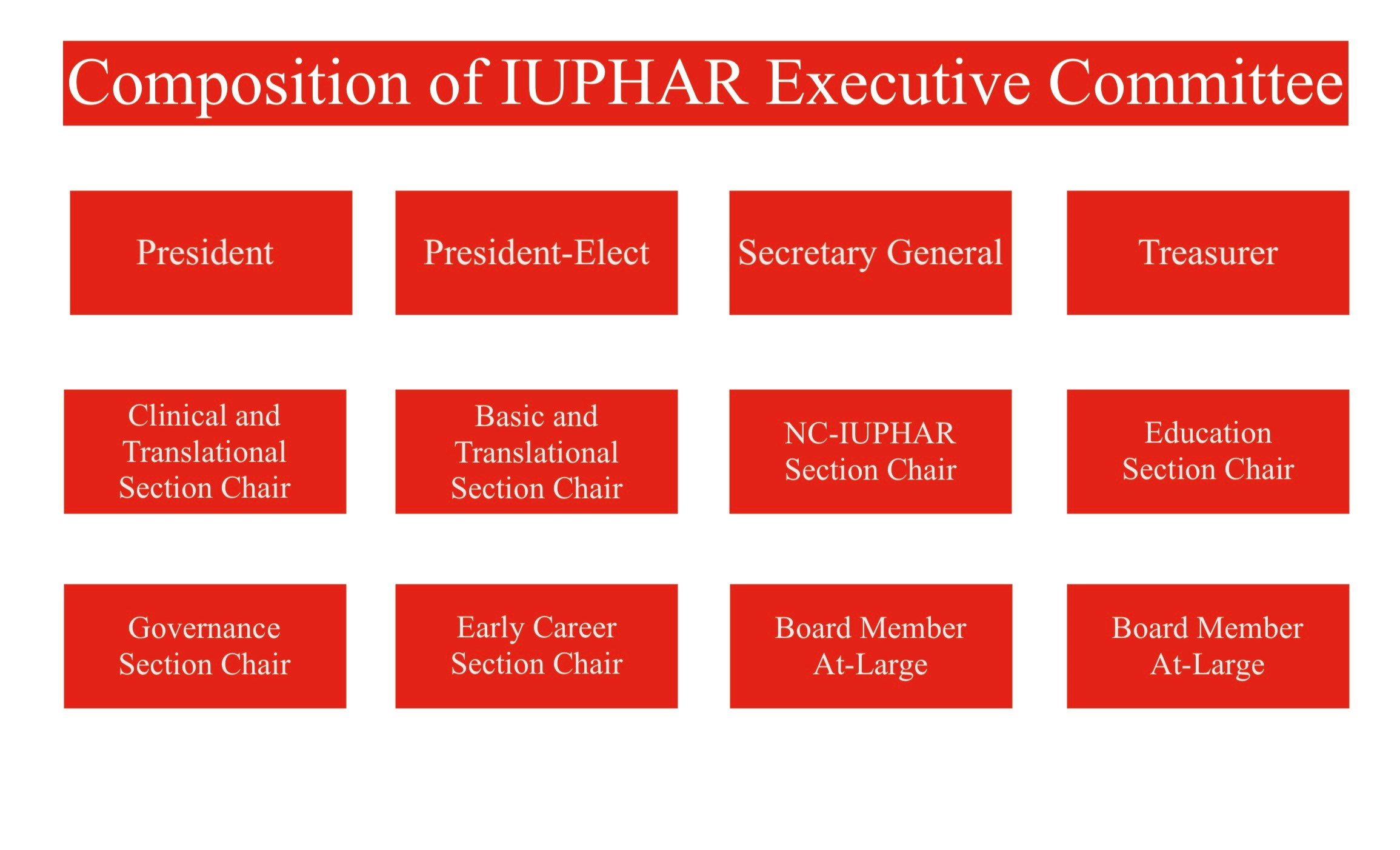 Composition of IUPHAR Executive Committee

President

President-Elect

Secretary General

Treasurer

Clinical and Translational Section Chair

Basic and Translational Section Chair

NC-IUPHAR Section Chair

Education Section Chair

Governance Section Chair

Early Career Section Chair

Board Member At-Large

Board Member At-Large